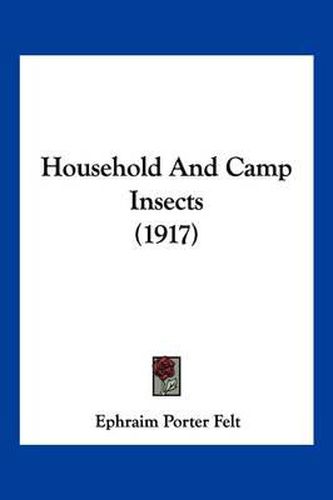 Household And Camp Insects (1917)

Ephraim Porter Felt